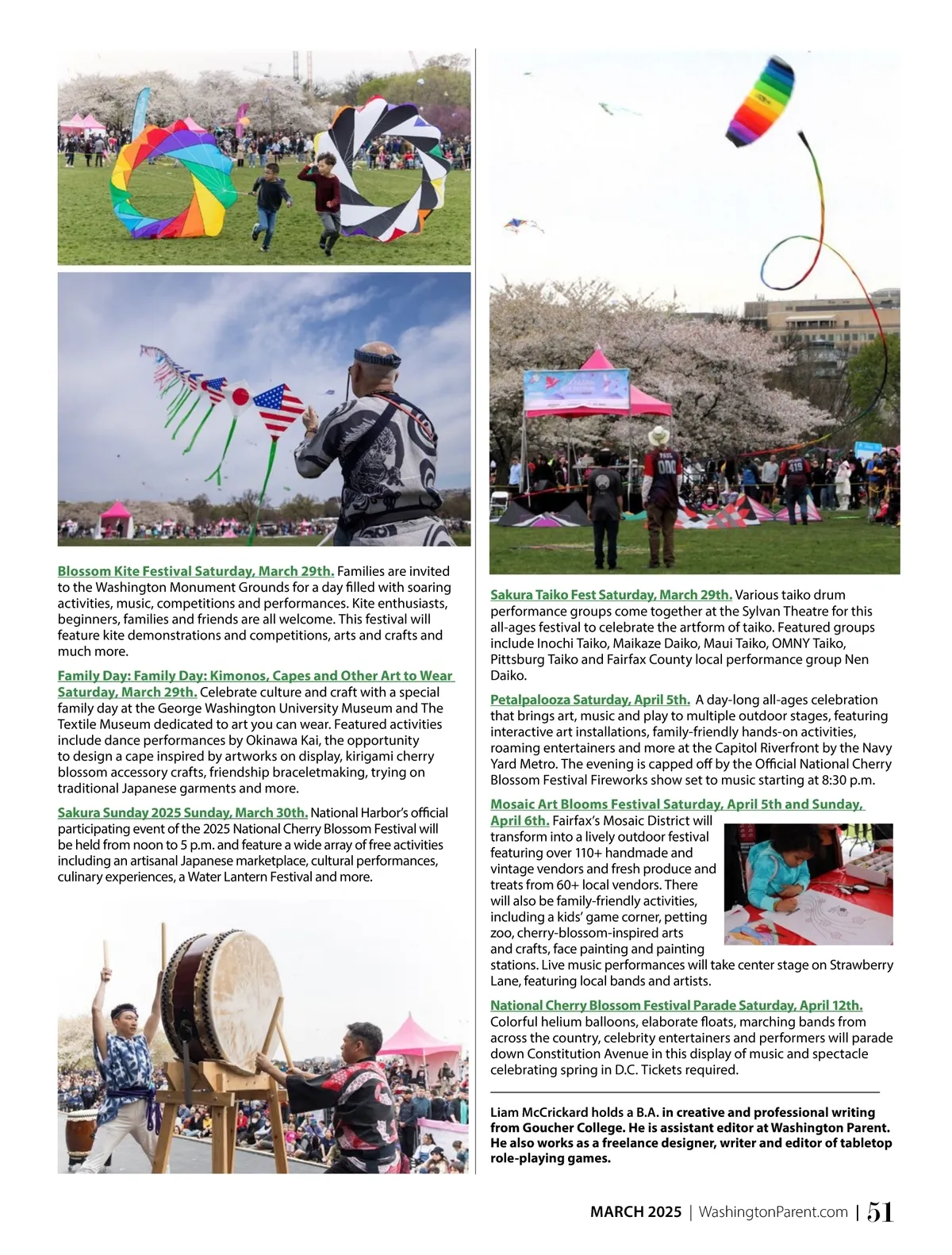 Blossom Kite Festival Saturday, March 29th. Families are invited to the Washington Monument Grounds for a day filled with soaring activities, music, competitions and performances. Kite enthusiasts, beginners, families and friends are all welcome. This festival will feature kite demonstrations and competitions, arts and crafts and much more.

Family Day: Family Day: Kimonos, Capes and Other Art to Wear Saturday, March 29th. Celebrate culture and craft with a special family day at the George Washington University Museum and The Textile Museum dedicated to art you can wear. Featured activities include dance performances by Okinawa Kai, the opportunity to design a cape inspired by artworks on display, kirigami cherry blossom accessory crafts, friendship braceletmaking, trying on traditional Japanese garments and more.

Sakura Sunday 2025 Sunday, March 30th. National Harbor's official participating event of the 2025 National Cherry Blossom Festival will be held from noon to 5 p.m. and feature a wide array of free activities including an artisanal Japanese marketplace, cultural performances, culinary experiences, a Water Lantern Festival and more.

Sakura Taiko Fest Saturday, March 29th. Various taiko drum performance groups come together at the Sylvan Theatre for this all-ages festival to celebrate the artform of taiko. Featured groups include Inochi Taiko, Maikaze Daiko, Maui Taiko, OMNY Taiko, Pittsburg Taiko and Fairfax County local performance group Nen Daiko.

Petalpalooza Saturday, April 5th. A day-long all-ages celebration that brings art, music and play to multiple outdoor stages, featuring interactive art installations, family-friendly hands-on activities, roaming entertainers and more at the Capitol Riverfront by the Navy Yard Metro. The evening is capped off by the Official National Cherry Blossom Festival Fireworks show set to music starting at 8:30 p.m.

Mosaic Art Blooms Festival Saturday, April 5th and Sunday, April 6th. Fairfax's Mosaic District will transform into a lively outdoor festival featuring over 110+ handmade and vintage vendors and fresh produce and treats from 60+ local vendors. There will also be family-friendly activities, including a kids' game corner, petting zoo, cherry-blossom-inspired arts and crafts, face painting and painting stations. Live music performances will take center stage on Strawberry Lane, featuring local bands and artists.

National Cherry Blossom Festival Parade Saturday, April 12th. Colorful helium balloons, elaborate floats, marching bands from across the country, celebrity entertainers and performers will parade down Constitution Avenue in this display of music and spectacle celebrating spring in D.C. Tickets required.

Liam McCrickard holds a B.A. in creative and professional writing from Goucher College. He is assistant editor at Washington Parent. He also works as a freelance designer, writer and editor of tabletop role-playing games.

MARCH 2025 | WashingtonParent.com | 51